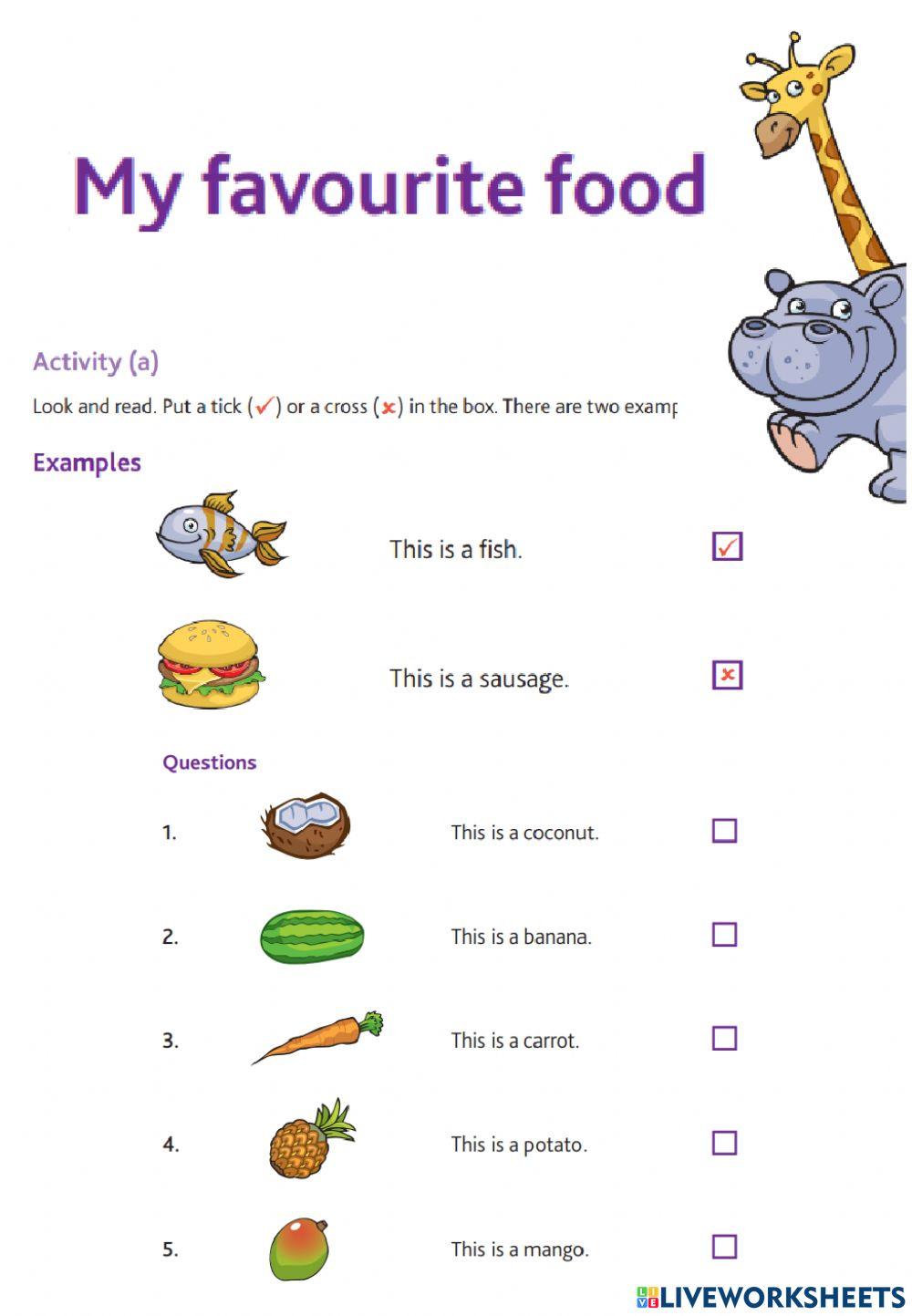 My favourite food

Activity (a)

Look and read. Put a tick (✓) or a cross (✗) in the box. There are two examp

Examples

This is a fish. ✓

This is a sausage. ✗

Questions

1. This is a coconut.

2. This is a banana.

3. This is a carrot.

4. This is a potato.

5. This is a mango.

LIVEWORKSHEETS